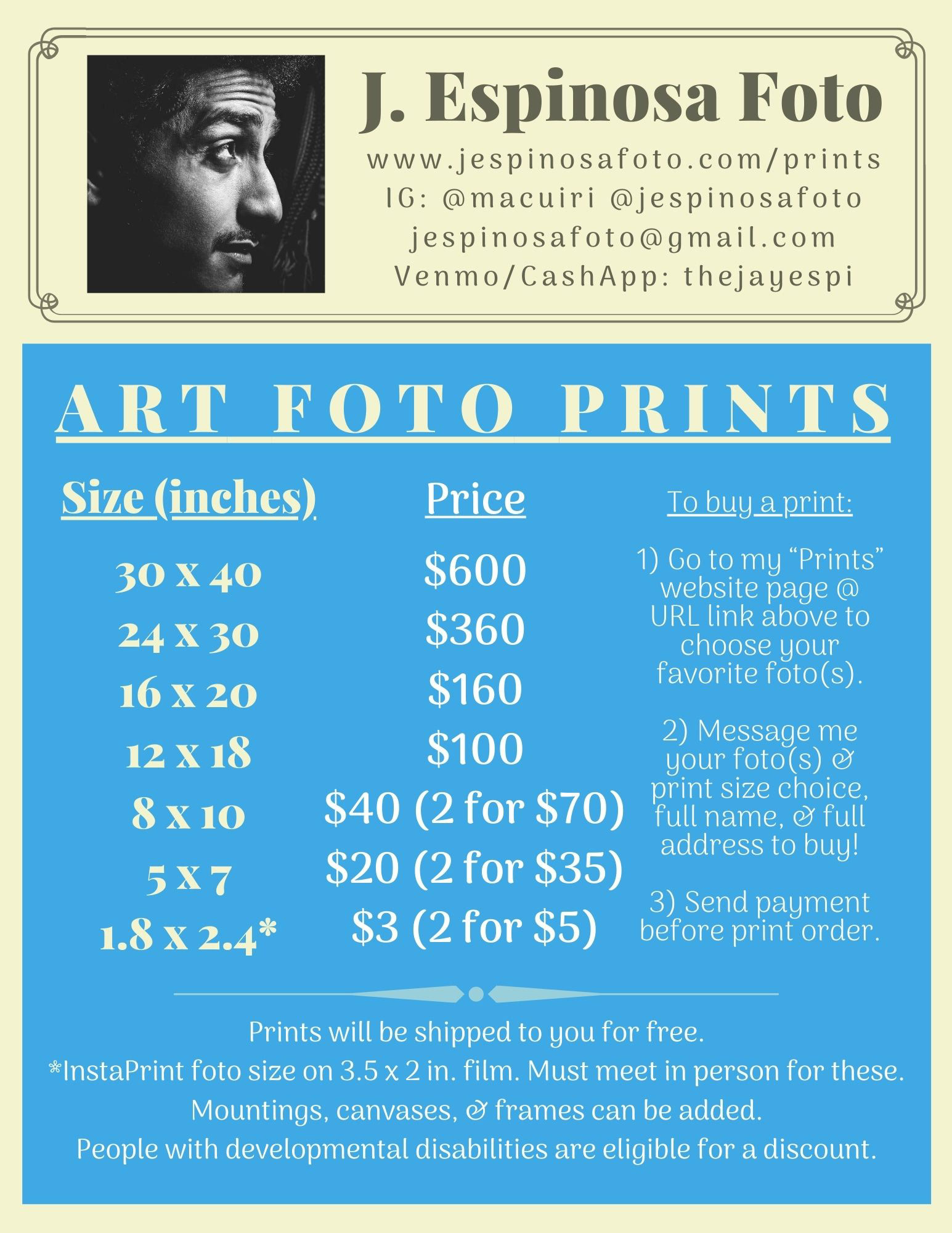 J. Espinosa Foto
www.jespinosafoto.com/prints
IG: @macuiri @jespinosafoto
jespinosafoto@gmail.com
Venmo/CashApp: thejayespi

ART FOTO PRINTS

| Size (inches) | Price |
|---|---|
| 30 x 40 | \$600 |
| 24 x 30 | \$360 |
| 16 x 20 | \$160 |
| 12 x 18 | \$100 |
| 8 x 10 | \$40 (2 for \$70) |
| 5 x 7 | \$20 (2 for \$35) |
| 1.8 x 2.4* | \$3 (2 for \$5) |

To buy a print:

1) Go to my “Prints” website page @ URL link above to choose your favorite foto(s).

2) Message me your foto(s) & print size choice, full name, & full address to buy!

3) Send payment before print order.

Prints will be shipped to you for free.
*InstaPrint foto size on 3.5 x 2 in. film. Must meet in person for these.
Mountings, canvases, & frames can be added.
People with developmental disabilities are eligible for a discount.